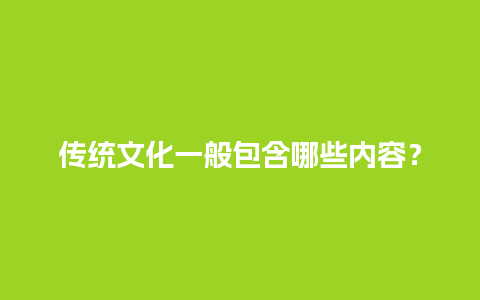 传统文化一般包含哪些内容？